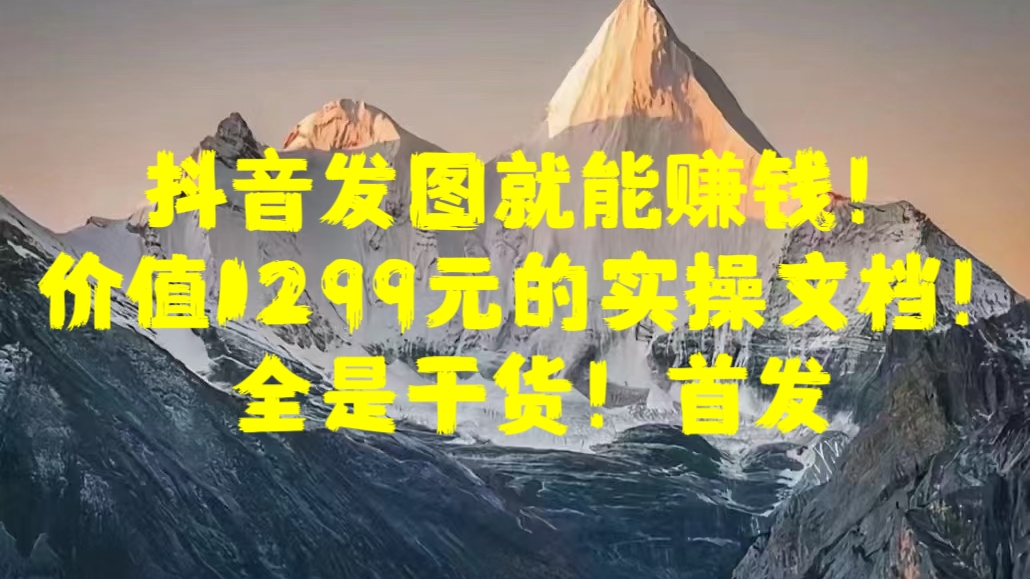 抖音发图就能赚钱！
价值1299元的实操文档！
全是干货！首发